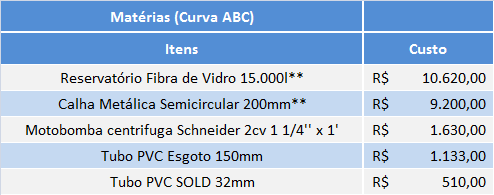 | Matérias (Curva ABC) | |
|---|---|
| Itens | Custo |
| Reservatório Fibra de Vidro 15.000l** | R$ 10.620,00 |
| Calha Metálica Semicircular 200mm** | R$ 9.200,00 |
| Motobomba centrifuga Schneider 2cv 1 1/4'' x 1' | R$ 1.630,00 |
| Tubo PVC Esgoto 150mm | R$ 1.133,00 |
| Tubo PVC SOLD 32mm | R$ 510,00 |